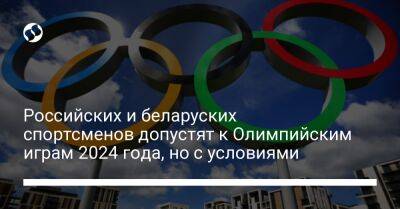 Российских и беларуских спортсменов допустят к Олимпийским играм 2024 года, но с условиями